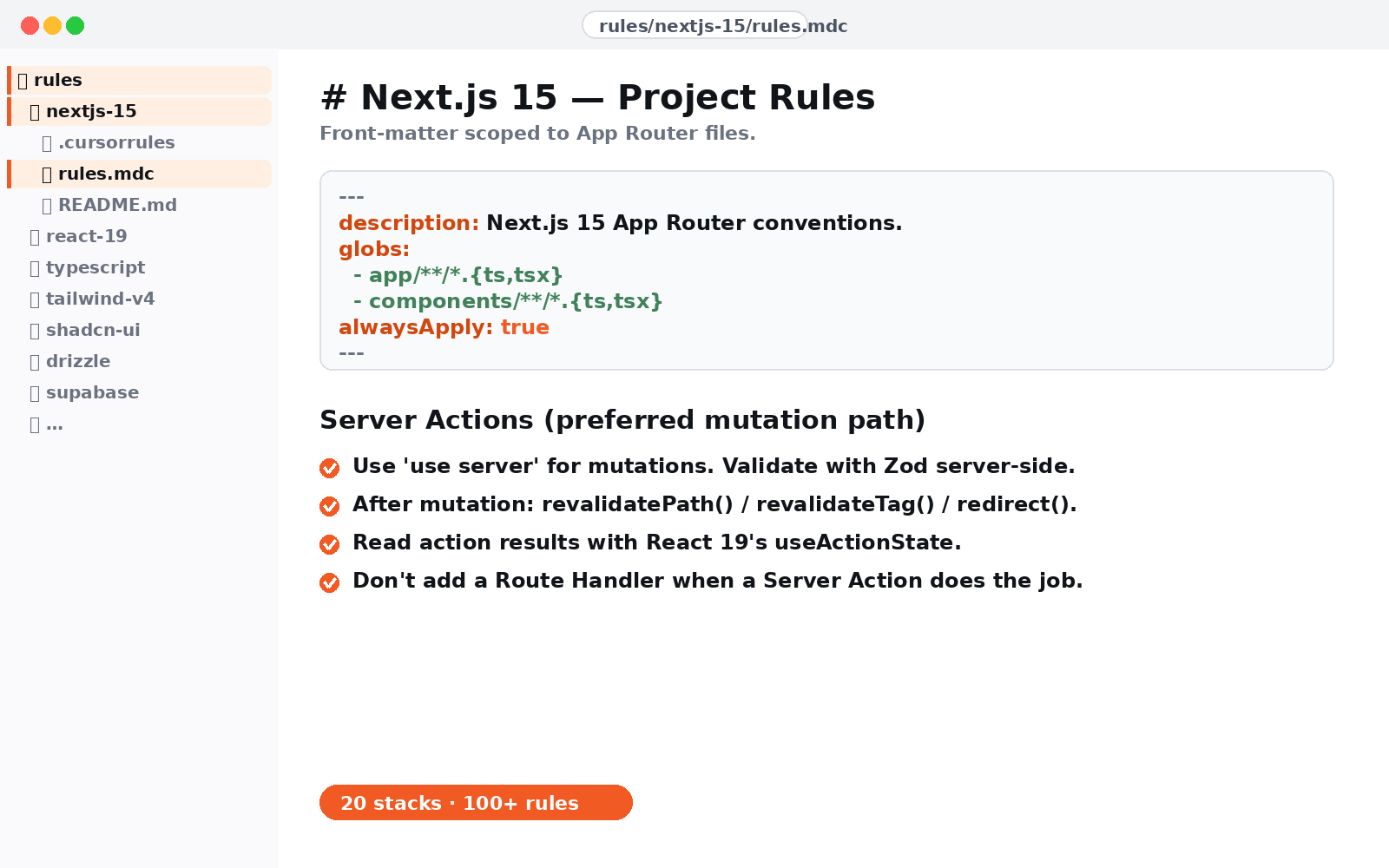 rules/nextjs-15/rules.mdc

rules
nextjs-15
.cursorrules
rules.mdc
README.md
react-19
typescript
tailwind-v4
shadcn-ui
drizzle
supabase
...

# Next.js 15 — Project Rules
Front-matter scoped to App Router files.

---
description: Next.js 15 App Router conventions.
globs:
- app/**/*.{ts,tsx}
- components/**/*.{ts,tsx}
alwaysApply: true
---

Server Actions (preferred mutation path)

Use 'use server' for mutations. Validate with Zod server-side.

After mutation: revalidatePath() / revalidateTag() / redirect().

Read action results with React 19's useActionState.

Don't add a Route Handler when a Server Action does the job.

20 stacks · 100+ rules